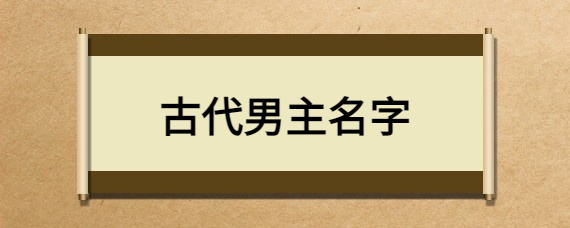 古代男主名字